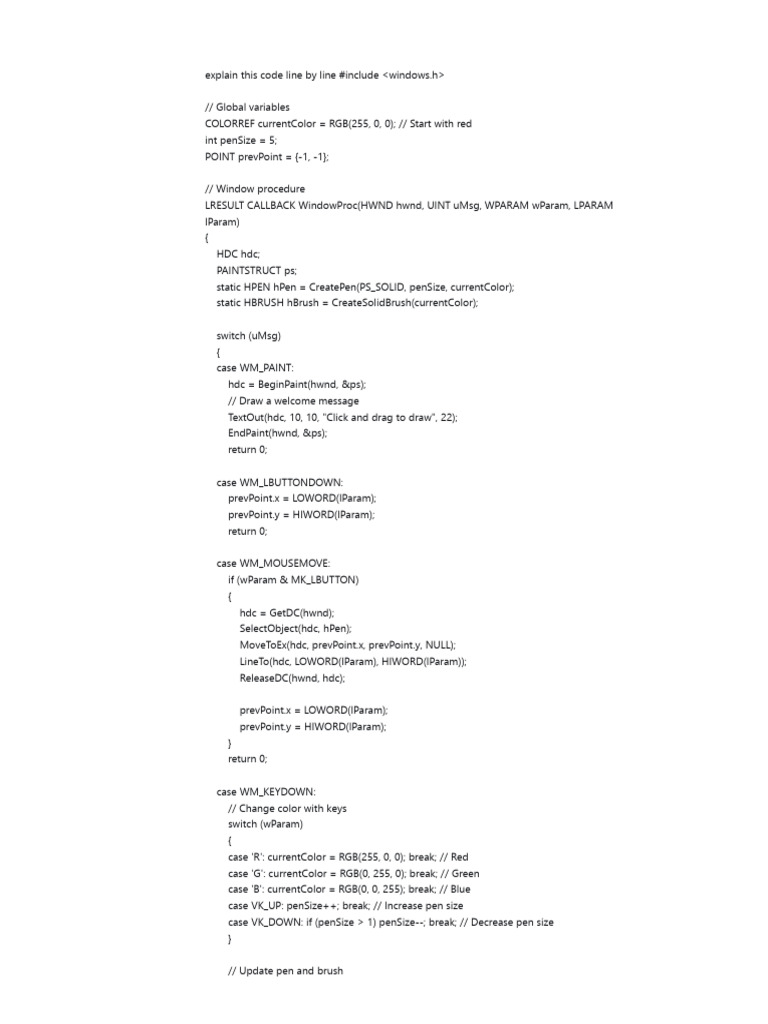 explain this code line by line #include <windows.h>

// Global variables
COLORREF currentColor = RGB(255, 0, 0); // Start with red
int penSize = 5;
POINT prevPoint = {-1, -1};

// Window procedure
LRESULT CALLBACK WindowProc(HWND hwnd, UINT uMsg, WPARAM wParam, LPARAM lParam)
{
HDC hdc;
PAINTSTRUCT ps;
static HPEN hPen = CreatePen(PS_SOLID, penSize, currentColor);
static HBRUSH hBrush = CreateSolidBrush(currentColor);

switch (uMsg)
{
case WM_PAINT:
hdc = BeginPaint(hwnd, &ps);
// Draw a welcome message
TextOut(hdc, 10, 10, "Click and drag to draw", 22);
EndPaint(hwnd, &ps);
return 0;

case WM_LBUTTONDOWN:
prevPoint.x = LOWORD(lParam);
prevPoint.y = HIWORD(lParam);
return 0;

case WM_MOUSEMOVE:
if (wParam & MK_LBUTTON)
{
hdc = GetDC(hwnd);
SelectObject(hdc, hPen);
MoveToEx(hdc, prevPoint.x, prevPoint.y, NULL);
LineTo(hdc, LOWORD(lParam), HIWORD(lParam));
ReleaseDC(hwnd, hdc);

prevPoint.x = LOWORD(lParam);
prevPoint.y = HIWORD(lParam);
}
return 0;

case WM_KEYDOWN:
// Change color with keys
switch (wParam)
{
case 'R': currentColor = RGB(255, 0, 0); break; // Red
case 'G': currentColor = RGB(0, 255, 0); break; // Green
case 'B': currentColor = RGB(0, 0, 255); break; // Blue
case VK_UP: penSize++; break; // Increase pen size
case VK_DOWN: if (penSize > 1) penSize--; break; // Decrease pen size
}

// Update pen and brush